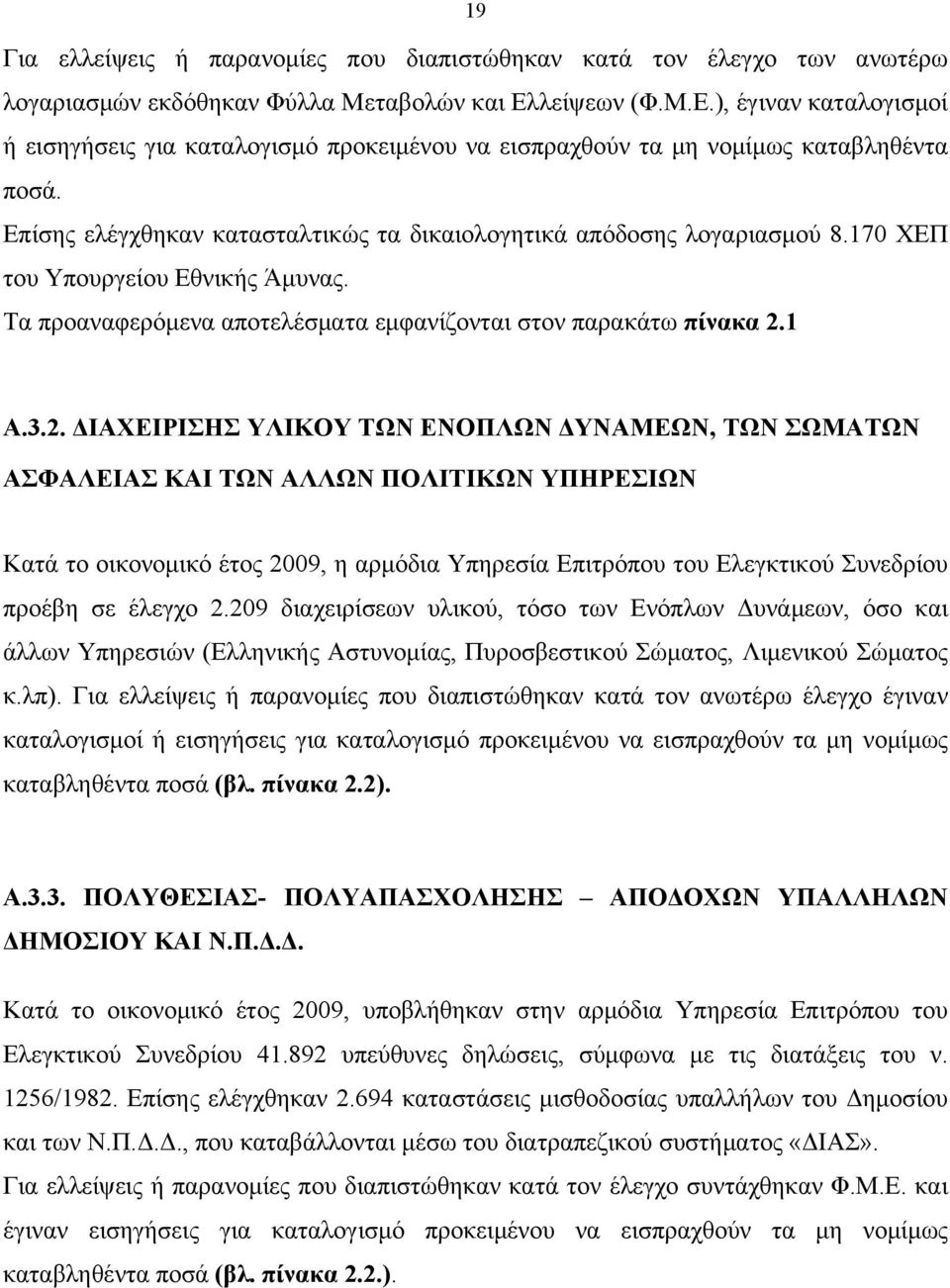 19

Για ελλείψεις ή παρανομίες που διαπιστώθηκαν κατά τον έλεγχο των ανωτέρω λογαριασμών εκδόθηκαν Φύλλα Μεταβολών και Ελλείψεων (Φ.Μ.Ε.), έγιναν καταλογισμοί ή εισηγήσεις για καταλογισμό προκειμένου να εισπραχθούν τα μη νομίμως καταβληθέντα ποσά.

Επίσης ελέγχθηκαν κατασταλτικώς τα δικαιολογητικά απόδοσης λογαριασμού 8.170 ΧΕΠ του Υπουργείου Εθνικής Άμυνας.

Τα προαναφερόμενα αποτελέσματα εμφανίζονται στον παρακάτω πίνακα 2.1

Α.3.2. ΔΙΑΧΕΙΡΙΣΗΣ ΥΛΙΚΟΥ ΤΩΝ ΕΝΟΠΛΩΝ ΔΥΝΑΜΕΩΝ, ΤΩΝ ΣΩΜΑΤΩΝ ΑΣΦΑΛΕΙΑΣ ΚΑΙ ΤΩΝ ΑΛΛΩΝ ΠΟΛΙΤΙΚΩΝ ΥΠΗΡΕΣΙΩΝ

Κατά το οικονομικό έτος 2009, η αρμόδια Υπηρεσία Επιτρόπου του Ελεγκτικού Συνεδρίου προέβη σε έλεγχο 2.209 διαχειρίσεων υλικού, τόσο των Ενόπλων Δυνάμεων, όσο και άλλων Υπηρεσιών (Ελληνικής Αστυνομίας, Πυροσβεστικού Σώματος, Λιμενικού Σώματος κ.λπ). Για ελλείψεις ή παρανομίες που διαπιστώθηκαν κατά τον ανωτέρω έλεγχο έγιναν καταλογισμοί ή εισηγήσεις για καταλογισμό προκειμένου να εισπραχθούν τα μη νομίμως καταβληθέντα ποσά (βλ. πίνακα 2.2).

Α.3.3. ΠΟΛΥΘΕΣΙΑΣ- ΠΟΛΥΑΠΑΣΧΟΛΗΣΗΣ – ΑΠΟΔΟΧΩΝ ΥΠΑΛΛΗΛΩΝ ΔΗΜΟΣΙΟΥ ΚΑΙ Ν.Π.Δ.Δ.

Κατά το οικονομικό έτος 2009, υποβλήθηκαν στην αρμόδια Υπηρεσία Επιτρόπου του Ελεγκτικού Συνεδρίου 41.892 υπεύθυνες δηλώσεις, σύμφωνα με τις διατάξεις του ν. 1256/1982. Επίσης ελέγχθηκαν 2.694 καταστάσεις μισθοδοσίας υπαλλήλων του Δημοσίου και των Ν.Π.Δ.Δ., που καταβάλλονται μέσω του διατραπεζικού συστήματος «ΔΙΑΣ».

Για ελλείψεις ή παρανομίες που διαπιστώθηκαν κατά τον έλεγχο συντάχθηκαν Φ.Μ.Ε. και έγιναν εισηγήσεις για καταλογισμό προκειμένου να εισπραχθούν τα μη νομίμως καταβληθέντα ποσά (βλ. πίνακα 2.2.).